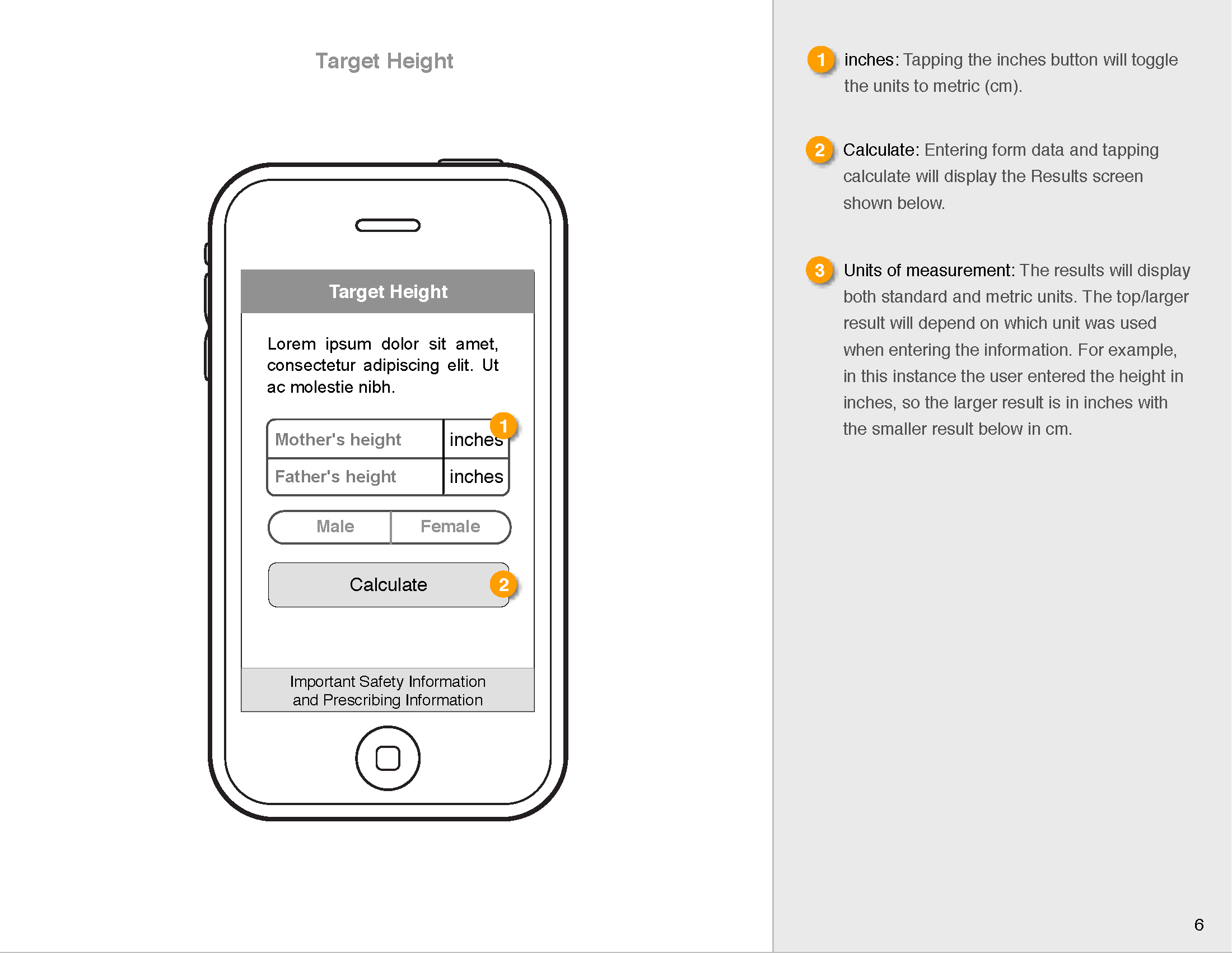 Target Height

Target Height

Lorem ipsum dolor sit amet, consectetur adipiscing elit. Ut ac molestie nibh.

| Mother's height | inches 1 |
|---|---|
| Father's height | inches |

Male Female

Calculate 2

Important Safety Information and Prescribing Information

1 inches: Tapping the inches button will toggle the units to metric (cm).

2 Calculate: Entering form data and tapping calculate will display the Results screen shown below.

3 Units of measurement: The results will display both standard and metric units. The top/larger result will depend on which unit was used when entering the information. For example, in this instance the user entered the height in inches, so the larger result is in inches with the smaller result below in cm.

6